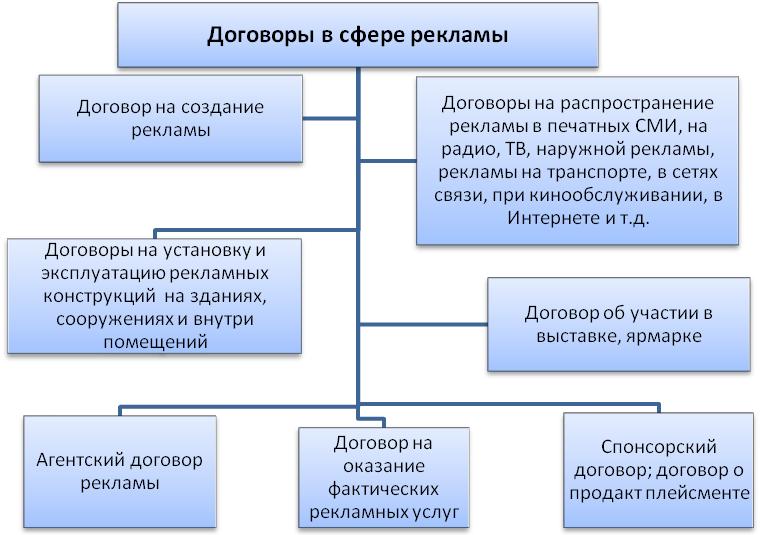 Договоры в сфере рекламы

Договор на создание рекламы

Договоры на распространение рекламы в печатных СМИ, на радио, ТВ, наружной рекламы, рекламы на транспорте, в сетях связи, при кинообслуживании, в Интернете и т.д.

Договоры на установку и эксплуатацию рекламных конструкций на зданиях, сооружениях и внутри помещений

Договор об участии в выставке, ярмарке

Агентский договор рекламы

Договор на оказание фактических рекламных услуг

Спонсорский договор; договор о продакт плейсменте